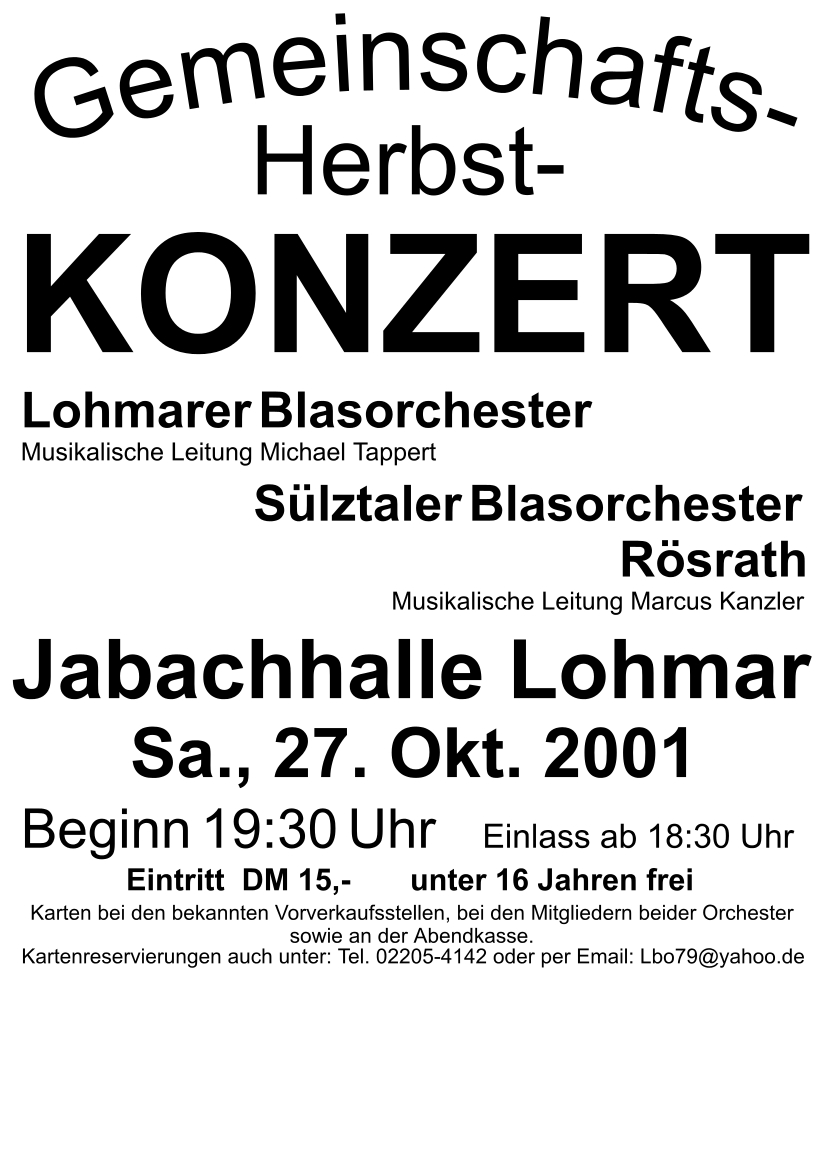 Gemeinschafts-
Herbst-
KONZERT

Lohmarer Blasorchester
Musikalische Leitung Michael Tappert

Sülztaler Blasorchester
Rösrath
Musikalische Leitung Marcus Kanzler

Jabachhalle Lohmar
Sa., 27. Okt. 2001

Beginn 19:30 Uhr Einlass ab 18:30 Uhr

Eintritt DM 15,- unter 16 Jahren frei

Karten bei den bekannten Vorverkaufsstellen, bei den Mitgliedern beider Orchester sowie an der Abendkasse.
Kartenreservierungen auch unter: Tel. 02205-4142 oder per Email: Lbo79@yahoo.de